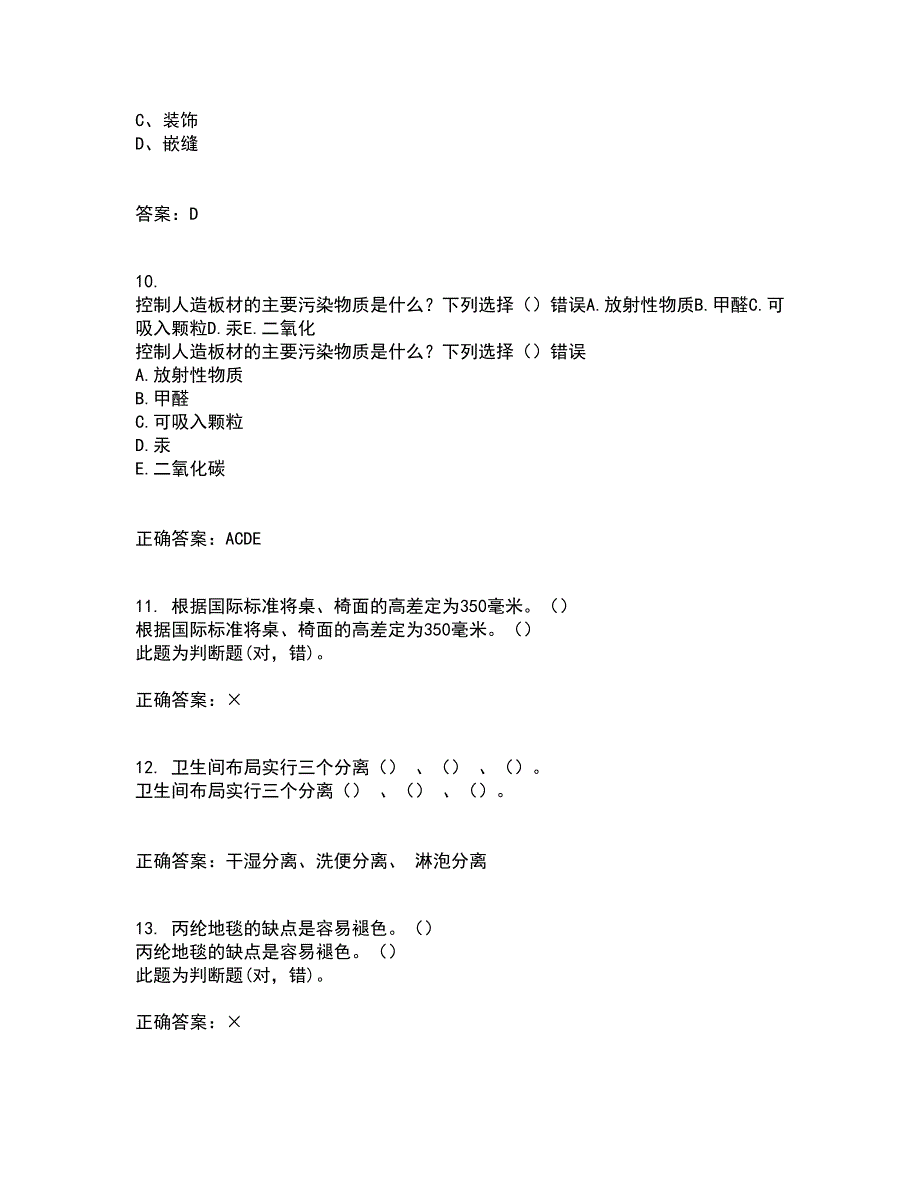 C、装饰
D、嵌缝

答案：D

10.
控制人造板材的主要污染物质是什么？下列选择（）错误A.放射性物质B.甲醛C.可吸入颗粒D.汞E.二氧化
控制人造板材的主要污染物质是什么？下列选择（）错误
A.放射性物质
B.甲醛
C.可吸入颗粒
D.汞
E.二氧化碳

正确答案：ACDE

11. 根据国际标准将桌、椅面的高差定为350毫米。（）
根据国际标准将桌、椅面的高差定为350毫米。（）
此题为判断题(对，错)。

正确答案：×

12. 卫生间布局实行三个分离（） 、（） 、（）。
卫生间布局实行三个分离（） 、（） 、（）。

正确答案：干湿分离、洗便分离、 淋泡分离

13. 丙纶地毯的缺点是容易褪色。（）
丙纶地毯的缺点是容易褪色。（）
此题为判断题(对，错)。

正确答案：×